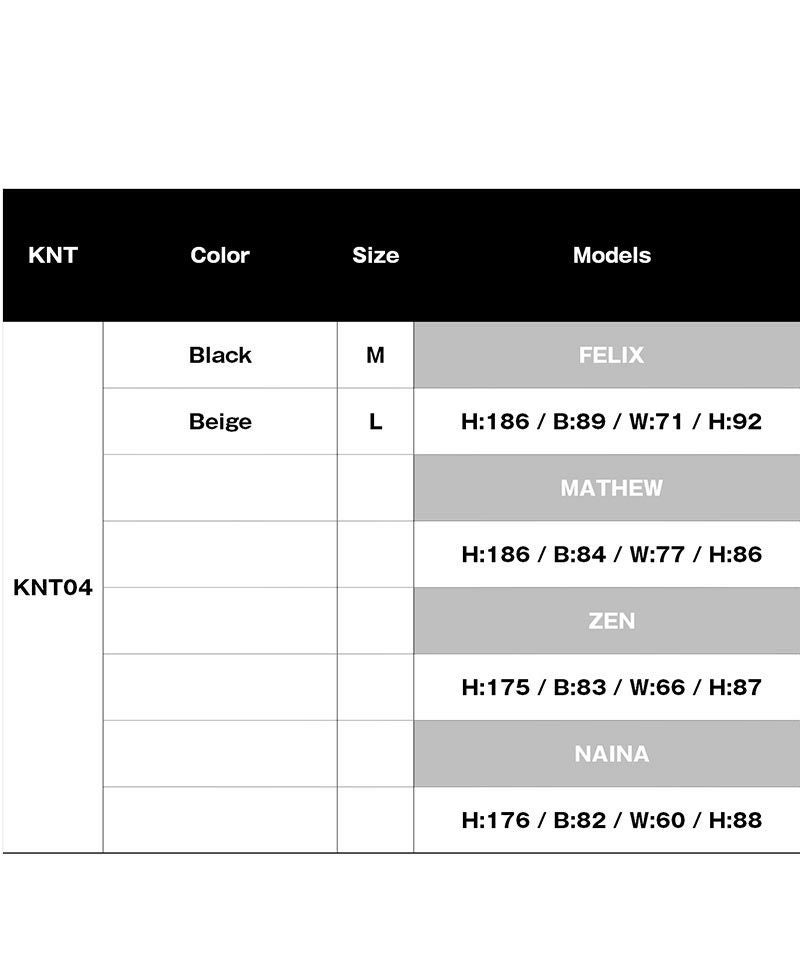 | KNT | Color | Size | Models |
|---|---|---|---|
| KNT04 | Black | M | FELIX |
| | Beige | L | H:186 / B:89 / W:71 / H:92 |
| | | | MATHEW |
| | | | H:186 / B:84 / W:77 / H:86 |
| | | | ZEN |
| | | | H:175 / B:83 / W:66 / H:87 |
| | | | NAINA |
| | | | H:176 / B:82 / W:60 / H:88 |